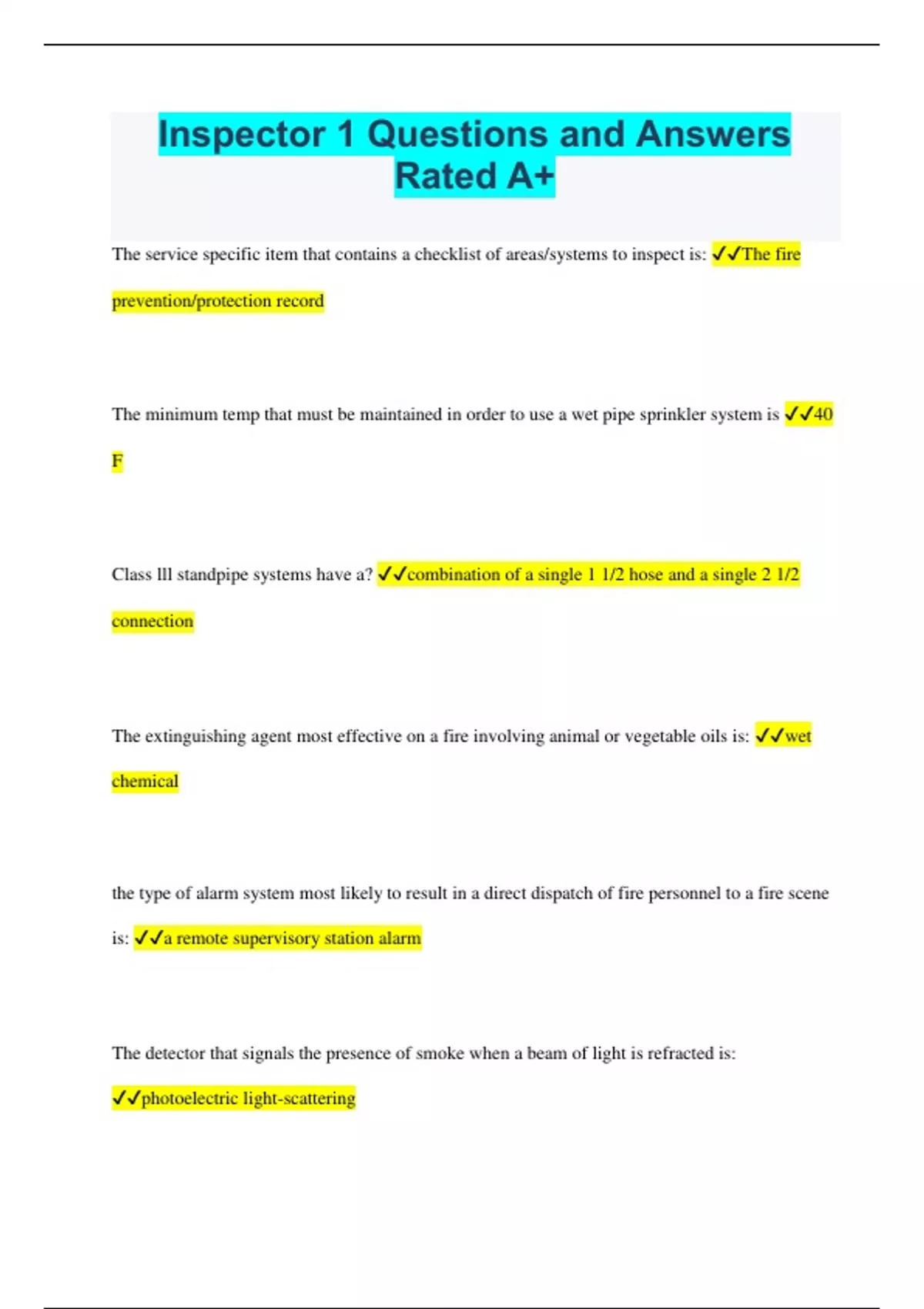 Inspector 1 Questions and Answers Rated A+

The service specific item that contains a checklist of areas/systems to inspect is: ✓✓The fire prevention/protection record

The minimum temp that must be maintained in order to use a wet pipe sprinkler system is ✓✓40 F

Class lll standpipe systems have a? ✓✓combination of a single 1 1/2 hose and a single 2 1/2 connection

The extinguishing agent most effective on a fire involving animal or vegetable oils is: ✓✓wet chemical

the type of alarm system most likely to result in a direct dispatch of fire personnel to a fire scene is: ✓✓a remote supervisory station alarm

The detector that signals the presence of smoke when a beam of light is refracted is: ✓✓photoelectric light-scattering